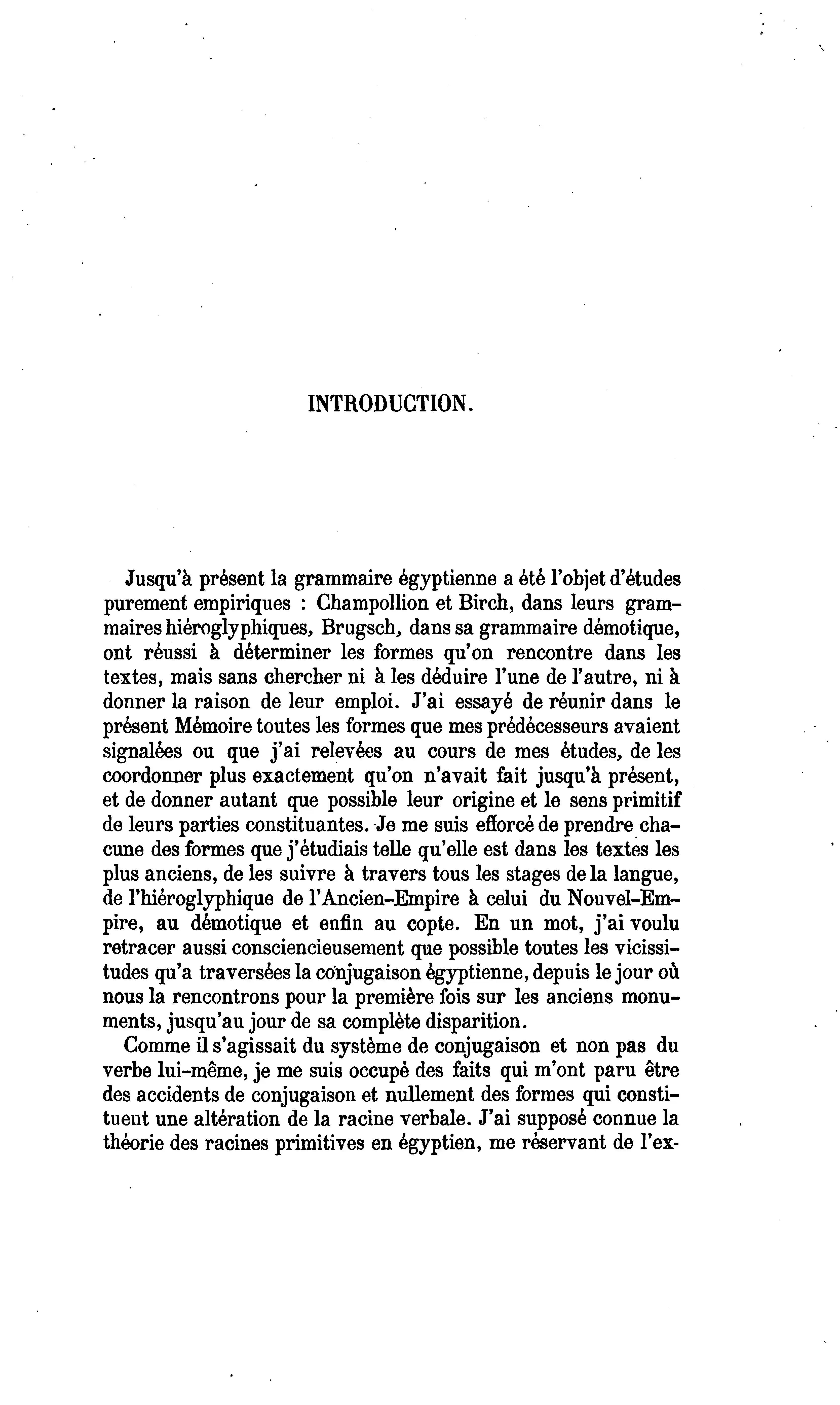 INTRODUCTION.

Jusqu'à présent la grammaire égyptienne a été l'objet d'études purement empiriques : Champollion et Birch, dans leurs grammaires hiéroglyphiques, Brugsch, dans sa grammaire démotique, ont réussi à déterminer les formes qu'on rencontre dans les textes, mais sans chercher ni à les déduire l'une de l'autre, ni à donner la raison de leur emploi. J'ai essayé de réunir dans le présent Mémoire toutes les formes que mes prédécesseurs avaient signalées ou que j'ai relevées au cours de mes études, de les coordonner plus exactement qu'on n'avait fait jusqu'à présent, et de donner autant que possible leur origine et le sens primitif de leurs parties constituantes. Je me suis efforcé de prendre chacune des formes que j'étudiais telle qu'elle est dans les textes les plus anciens, de les suivre à travers tous les stages de la langue, de l'hiéroglyphique de l'Ancien-Empire à celui du Nouvel-Empire, au démotique et enfin au copte. En un mot, j'ai voulu retracer aussi consciencieusement que possible toutes les vicissitudes qu'a traversées la conjugaison égyptienne, depuis le jour où nous la rencontrons pour la première fois sur les anciens monuments, jusqu'au jour de sa complète disparition.

Comme il s'agissait du système de conjugaison et non pas du verbe lui-même, je me suis occupé des faits qui m'ont paru être des accidents de conjugaison et nullement des formes qui constituent une altération de la racine verbale. J'ai supposé connue la théorie des racines primitives en égyptien, me réservant de l'ex-